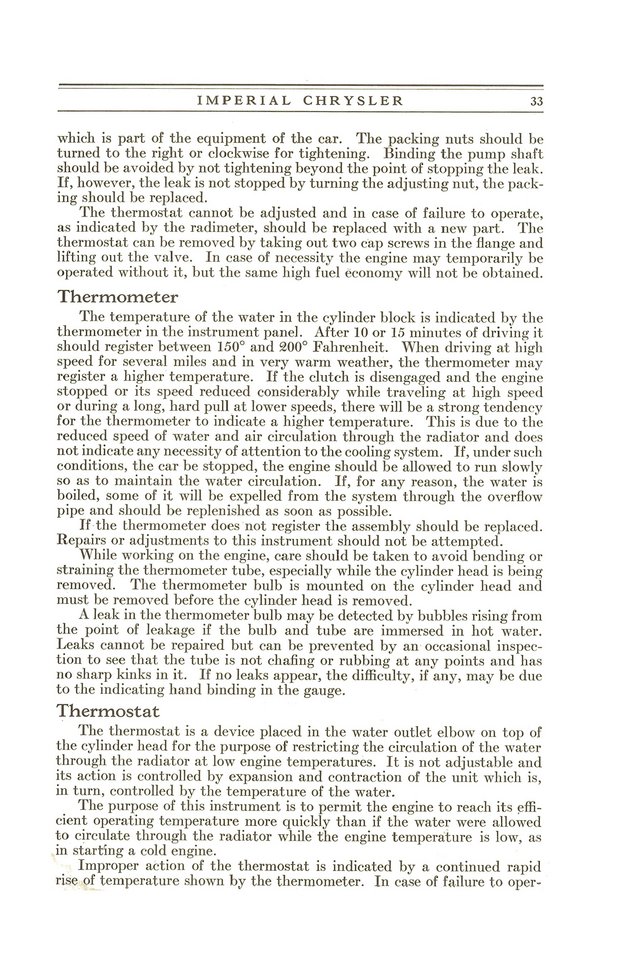 IMPERIAL CHRYSLER 33

which is part of the equipment of the car. The packing nuts should be turned to the right or clockwise for tightening. Binding the pump shaft should be avoided by not tightening beyond the point of stopping the leak. If, however, the leak is not stopped by turning the adjusting nut, the packing should be replaced.

The thermostat cannot be adjusted and in case of failure to operate, as indicated by the radimeter, should be replaced with a new part. The thermostat can be removed by taking out two cap screws in the flange and lifting out the valve. In case of necessity the engine may temporarily be operated without it, but the same high fuel economy will not be obtained.

Thermometer

The temperature of the water in the cylinder block is indicated by the thermometer in the instrument panel. After 10 or 15 minutes of driving it should register between 150° and 200° Fahrenheit. When driving at high speed for several miles and in very warm weather, the thermometer may register a higher temperature. If the clutch is disengaged and the engine stopped or its speed reduced considerably while traveling at high speed or during a long, hard pull at lower speeds, there will be a strong tendency for the thermometer to indicate a higher temperature. This is due to the reduced speed of water and air circulation through the radiator and does not indicate any necessity of attention to the cooling system. If, under such conditions, the car be stopped, the engine should be allowed to run slowly so as to maintain the water circulation. If, for any reason, the water is boiled, some of it will be expelled from the system through the overflow pipe and should be replenished as soon as possible.

If the thermometer does not register the assembly should be replaced. Repairs or adjustments to this instrument should not be attempted.

While working on the engine, care should be taken to avoid bending or straining the thermometer tube, especially while the cylinder head is being removed. The thermometer bulb is mounted on the cylinder head and must be removed before the cylinder head is removed.

A leak in the thermometer bulb may be detected by bubbles rising from the point of leakage if the bulb and tube are immersed in hot water. Leaks cannot be repaired but can be prevented by an occasional inspection to see that the tube is not chafing or rubbing at any points and has no sharp kinks in it. If no leaks appear, the difficulty, if any, may be due to the indicating hand binding in the gauge.

Thermostat

The thermostat is a device placed in the water outlet elbow on top of the cylinder head for the purpose of restricting the circulation of the water through the radiator at low engine temperatures. It is not adjustable and its action is controlled by expansion and contraction of the unit which is, in turn, controlled by the temperature of the water.

The purpose of this instrument is to permit the engine to reach its efficient operating temperature more quickly than if the water were allowed to circulate through the radiator while the engine temperature is low, as in starting a cold engine.

Improper action of the thermostat is indicated by a continued rapid rise of temperature shown by the thermometer. In case of failure to oper-